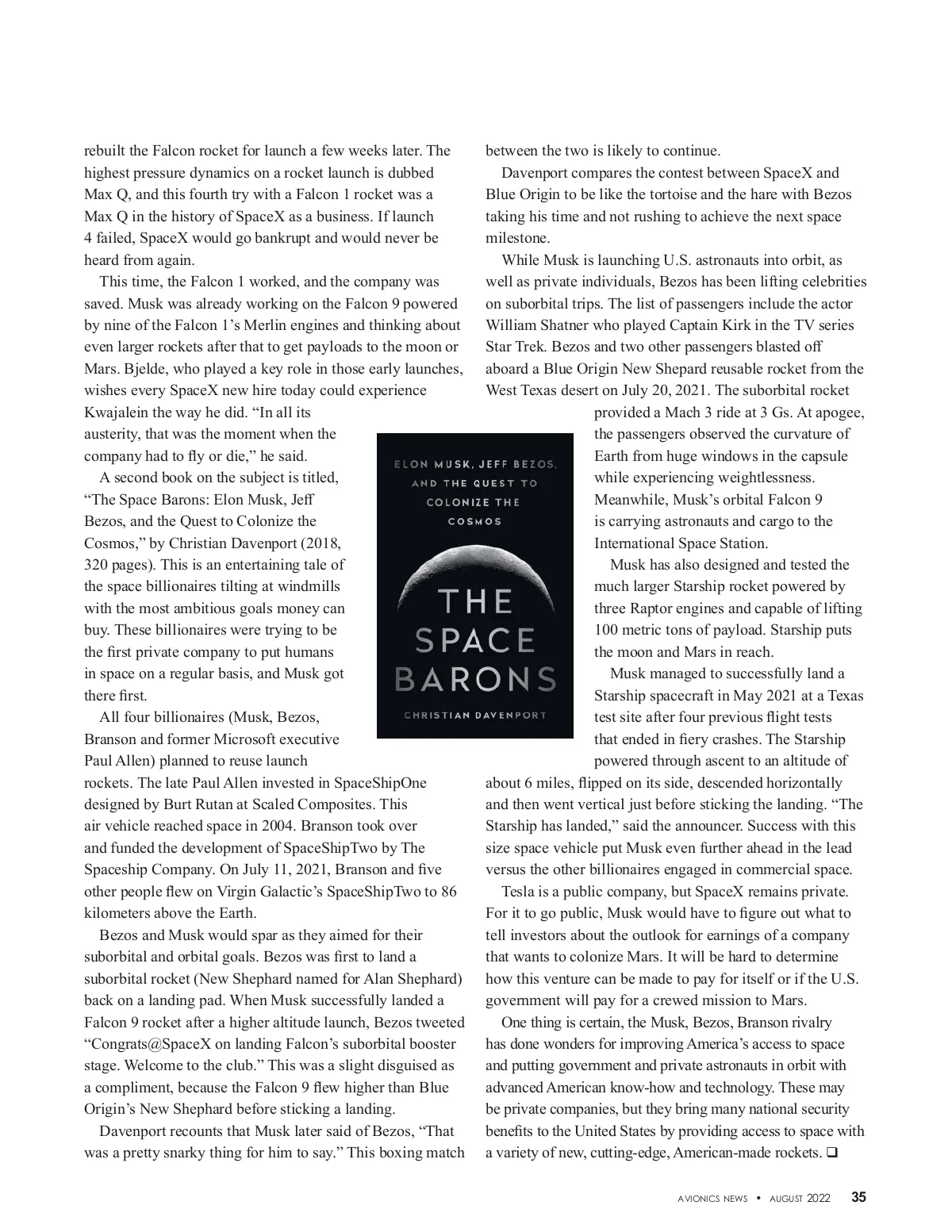 rebuilt the Falcon rocket for launch a few weeks later. The highest pressure dynamics on a rocket launch is dubbed Max Q, and this fourth try with a Falcon 1 rocket was a Max Q in the history of SpaceX as a business. If launch 4 failed, SpaceX would go bankrupt and would never be heard from again.

This time, the Falcon 1 worked, and the company was saved. Musk was already working on the Falcon 9 powered by nine of the Falcon 1's Merlin engines and thinking about even larger rockets after that to get payloads to the moon or Mars. Bjelde, who played a key role in those early launches, wishes every SpaceX new hire today could experience Kwajalein the way he did. "In all its austerity, that was the moment when the company had to fly or die," he said.

A second book on the subject is titled, "The Space Barons: Elon Musk, Jeff Bezos, and the Quest to Colonize the Cosmos," by Christian Davenport (2018, 320 pages). This is an entertaining tale of the space billionaires tilting at windmills with the most ambitious goals money can buy. These billionaires were trying to be the first private company to put humans in space on a regular basis, and Musk got there first.

All four billionaires (Musk, Bezos, Branson and former Microsoft executive Paul Allen) planned to reuse launch rockets. The late Paul Allen invested in SpaceShipOne designed by Burt Rutan at Scaled Composites. This air vehicle reached space in 2004. Branson took over and funded the development of SpaceShipTwo by The Spaceship Company. On July 11, 2021, Branson and five other people flew on Virgin Galactic's SpaceShipTwo to 86 kilometers above the Earth.

Bezos and Musk would spar as they aimed for their suborbital and orbital goals. Bezos was first to land a suborbital rocket (New Shephard named for Alan Shephard) back on a landing pad. When Musk successfully landed a Falcon 9 rocket after a higher altitude launch, Bezos tweeted "Congrats@SpaceX on landing Falcon's suborbital booster stage. Welcome to the club." This was a slight disguised as a compliment, because the Falcon 9 flew higher than Blue Origin's New Shephard before sticking a landing.

Davenport recounts that Musk later said of Bezos, "That was a pretty snarky thing for him to say." This boxing match between the two is likely to continue.

Davenport compares the contest between SpaceX and Blue Origin to be like the tortoise and the hare with Bezos taking his time and not rushing to achieve the next space milestone.

While Musk is launching U.S. astronauts into orbit, as well as private individuals, Bezos has been lifting celebrities on suborbital trips. The list of passengers include the actor William Shatner who played Captain Kirk in the TV series Star Trek. Bezos and two other passengers blasted off aboard a Blue Origin New Shepard reusable rocket from the West Texas desert on July 20, 2021. The suborbital rocket provided a Mach 3 ride at 3 Gs. At apogee, the passengers observed the curvature of Earth from huge windows in the capsule while experiencing weightlessness. Meanwhile, Musk's orbital Falcon 9 is carrying astronauts and cargo to the International Space Station.

Musk has also designed and tested the much larger Starship rocket powered by three Raptor engines and capable of lifting 100 metric tons of payload. Starship puts the moon and Mars in reach.

Musk managed to successfully land a Starship spacecraft in May 2021 at a Texas test site after four previous flight tests that ended in fiery crashes. The Starship powered through ascent to an altitude of about 6 miles, flipped on its side, descended horizontally and then went vertical just before sticking the landing. "The Starship has landed," said the announcer. Success with this size space vehicle put Musk even further ahead in the lead versus the other billionaires engaged in commercial space.

Tesla is a public company, but SpaceX remains private. For it to go public, Musk would have to figure out what to tell investors about the outlook for earnings of a company that wants to colonize Mars. It will be hard to determine how this venture can be made to pay for itself or if the U.S. government will pay for a crewed mission to Mars.

One thing is certain, the Musk, Bezos, Branson rivalry has done wonders for improving America's access to space and putting government and private astronauts in orbit with advanced American know-how and technology. These may be private companies, but they bring many national security benefits to the United States by providing access to space with a variety of new, cutting-edge, American-made rockets. ❑

ELON MUSK, JEFF BEZOS, AND THE QUEST TO COLONIZE THE COSMOS

THE SPACE BARONS

CHRISTIAN DAVENPORT

AVIONICS NEWS • AUGUST 2022 35